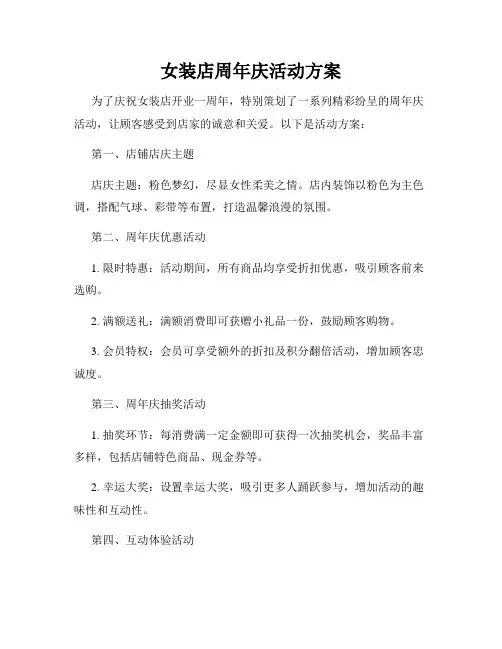 女装店周年庆活动方案

为了庆祝女装店开业一周年，特别策划了一系列精彩纷呈的周年庆活动，让顾客感受到店家的诚意和关爱。以下是活动方案：

第一、店铺店庆主题

店庆主题：粉色梦幻，尽显女性柔美之情。店内装饰以粉色为主色调，搭配气球、彩带等布置，打造温馨浪漫的氛围。

第二、周年庆优惠活动

1. 限时特惠：活动期间，所有商品均享受折扣优惠，吸引顾客前来选购。

2. 满额送礼：满额消费即可获赠小礼品一份，鼓励顾客购物。

3. 会员特权：会员可享受额外的折扣及积分翻倍活动，增加顾客忠诚度。

第三、周年庆抽奖活动

1. 抽奖环节：每消费满一定金额即可获得一次抽奖机会，奖品丰富多样，包括店铺特色商品、现金券等。

2. 幸运大奖：设置幸运大奖，吸引更多人踊跃参与，增加活动的趣味性和互动性。

第四、互动体验活动